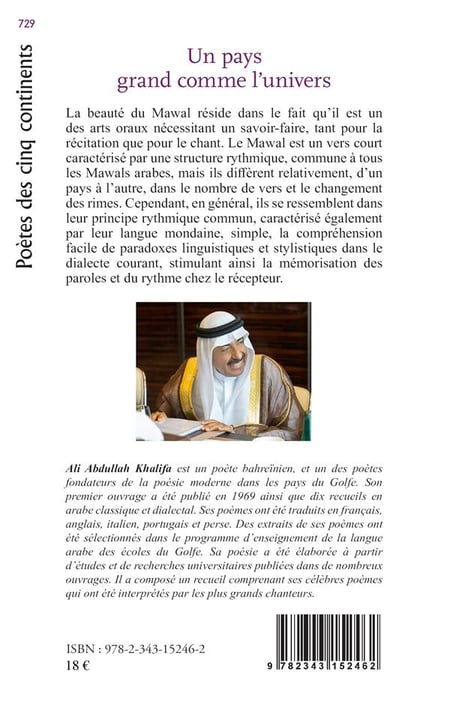 729

Poètes des cinq continents

Un pays grand comme l'univers

La beauté du Mawal réside dans le fait qu'il est un des arts oraux nécessitant un savoir-faire, tant pour la récitation que pour le chant. Le Mawal est un vers court caractérisé par une structure rythmique, commune à tous les Mawals arabes, mais ils diffèrent relativement, d'un pays à l'autre, dans le nombre de vers et le changement des rimes. Cependant, en général, ils se ressemblent dans leur principe rythmique commun, caractérisé également par leur langue mondaine, simple, la compréhension facile de paradoxes linguistiques et stylistiques dans le dialecte courant, stimulant ainsi la mémorisation des paroles et du rythme chez le récepteur.

Ali Abdullah Khalifa est un poète bahreïnien, et un des poètes fondateurs de la poésie moderne dans les pays du Golfe. Son premier ouvrage a été publié en 1969 ainsi que dix recueils en arabe classique et dialectal. Ses poèmes ont été traduits en français, anglais, italien, portugais et perse. Des extraits de ses poèmes ont été sélectionnés dans le programme d'enseignement de la langue arabe des écoles du Golfe. Sa poésie a été élaborée à partir d'études et de recherches universitaires publiées dans de nombreux ouvrages. Il a composé un recueil comprenant ses célèbres poèmes qui ont été interprétés par les plus grands chanteurs.

ISBN : 978-2-343-15246-2
18 €

9 782343 152462